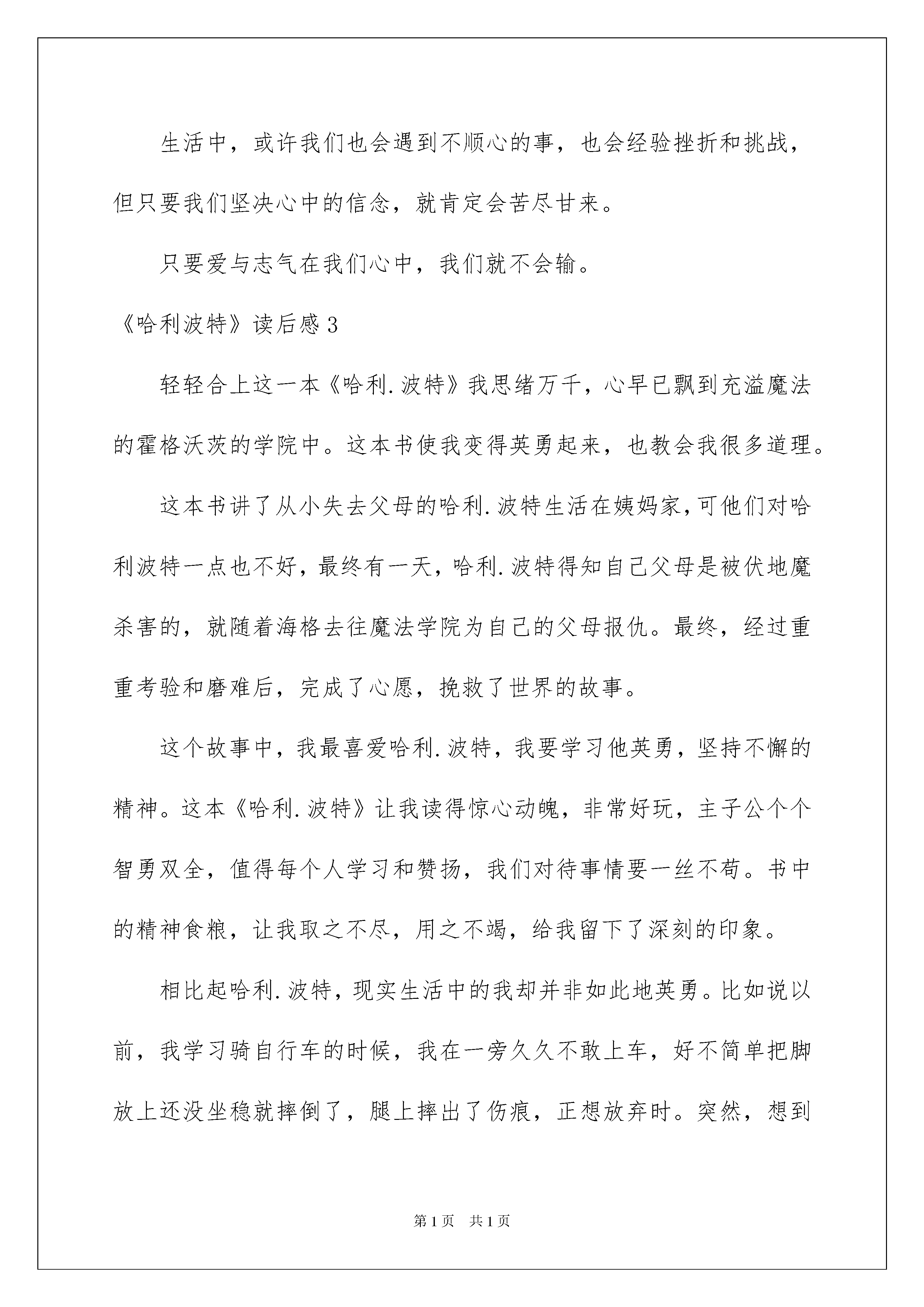 生活中，或许我们也会遇到不顺心的事，也会经验挫折和挑战，但只要我们坚决心中的信念，就肯定会苦尽甘来。

只要爱与志气在我们心中，我们就不会输。

《哈利波特》读后感3

轻轻合上这一本《哈利.波特》我思绪万千，心早已飘到充溢魔法的霍格沃茨的学院中。这本书使我变得英勇起来，也教会我很多道理。

这本书讲了从小失去父母的哈利.波特生活在姨妈家，可他们对哈利波特一点也不好，最终有一天，哈利.波特得知自己父母是被伏地魔杀害的，就随着海格去往魔法学院为自己的父母报仇。最终，经过重重考验和磨难后，完成了心愿，挽救了世界的故事。

这个故事中，我最喜爱哈利.波特，我要学习他英勇，坚持不懈的精神。这本《哈利.波特》让我读得惊心动魄，非常好玩，主子公个个智勇双全，值得每个人学习和赞扬，我们对待事情要一丝不苟。书中的精神食粮，让我取之不尽，用之不竭，给我留下了深刻的印象。

相比起哈利.波特，现实生活中的我却并非如此地英勇。比如说以前，我学习骑自行车的时候，我在一旁久久不敢上车，好不简单把脚放上还没坐稳就摔倒了，腿上摔出了伤痕，正想放弃时。突然，想到

第1页 共1页